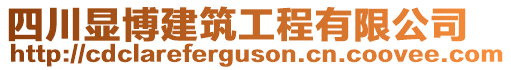 四川显博建筑工程有限公司
http://cdclareferguson.cn.coovee.com